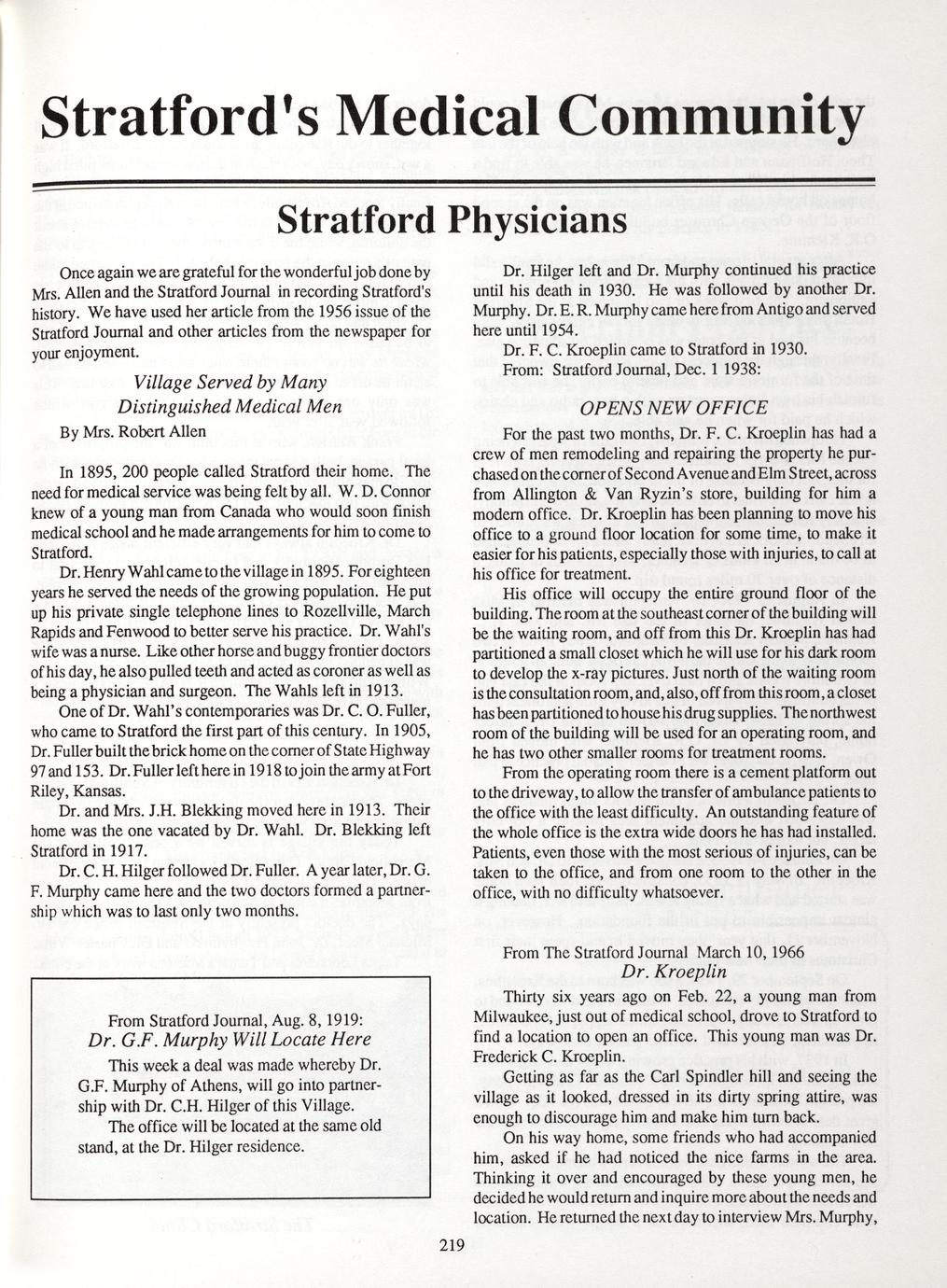 Stratford's Medical Community

Stratford Physicians

Once again we are grateful for the wonderful job done by Mrs. Allen and the Stratford Journal in recording Stratford's history. We have used her article from the 1956 issue of the Stratford Journal and other articles from the newspaper for your enjoyment.

Village Served by Many Distinguished Medical Men

By Mrs. Robert Allen

In 1895, 200 people called Stratford their home. The need for medical service was being felt by all. W. D. Connor knew of a young man from Canada who would soon finish medical school and he made arrangements for him to come to Stratford.

Dr. Henry Wahl came to the village in 1895. For eighteen years he served the needs of the growing population. He put up his private single telephone lines to Rozellville, March Rapids and Fenwood to better serve his practice. Dr. Wahl's wife was a nurse. Like other horse and buggy frontier doctors of his day, he also pulled teeth and acted as coroner as well as being a physician and surgeon. The Wahls left in 1913.

One of Dr. Wahl's contemporaries was Dr. C. O. Fuller, who came to Stratford the first part of this century. In 1905, Dr. Fuller built the brick home on the corner of State Highway 97 and 153. Dr. Fuller left here in 1918 to join the army at Fort Riley, Kansas.

Dr. and Mrs. J.H. Blekking moved here in 1913. Their home was the one vacated by Dr. Wahl. Dr. Blekking left Stratford in 1917.

Dr. C. H. Hilger followed Dr. Fuller. A year later, Dr. G. F. Murphy came here and the two doctors formed a partnership which was to last only two months.

From Stratford Journal, Aug. 8, 1919:
Dr. G.F. Murphy Will Locate Here

This week a deal was made whereby Dr. G.F. Murphy of Athens, will go into partnership with Dr. C.H. Hilger of this Village.

The office will be located at the same old stand, at the Dr. Hilger residence.

Dr. Hilger left and Dr. Murphy continued his practice until his death in 1930. He was followed by another Dr. Murphy. Dr. E. R. Murphy came here from Antigo and served here until 1954.

Dr. F. C. Kroeplin came to Stratford in 1930.

From: Stratford Journal, Dec. 1 1938:

OPENS NEW OFFICE

For the past two months, Dr. F. C. Kroeplin has had a crew of men remodeling and repairing the property he purchased on the corner of Second Avenue and Elm Street, across from Allington & Van Ryzin's store, building for him a modern office. Dr. Kroeplin has been planning to move his office to a ground floor location for some time, to make it easier for his patients, especially those with injuries, to call at his office for treatment.

His office will occupy the entire ground floor of the building. The room at the southeast corner of the building will be the waiting room, and off from this Dr. Kroeplin has had partitioned a small closet which he will use for his dark room to develop the x-ray pictures. Just north of the waiting room is the consultation room, and, also, off from this room, a closet has been partitioned to house his drug supplies. The northwest room of the building will be used for an operating room, and he has two other smaller rooms for treatment rooms.

From the operating room there is a cement platform out to the driveway, to allow the transfer of ambulance patients to the office with the least difficulty. An outstanding feature of the whole office is the extra wide doors he has had installed. Patients, even those with the most serious of injuries, can be taken to the office, and from one room to the other in the office, with no difficulty whatsoever.

From The Stratford Journal March 10, 1966
Dr. Kroeplin

Thirty six years ago on Feb. 22, a young man from Milwaukee, just out of medical school, drove to Stratford to find a location to open an office. This young man was Dr. Frederick C. Kroeplin.

Getting as far as the Carl Spindler hill and seeing the village as it looked, dressed in its dirty spring attire, was enough to discourage him and make him turn back.

On his way home, some friends who had accompanied him, asked if he had noticed the nice farms in the area. Thinking it over and encouraged by these young men, he decided he would return and inquire more about the needs and location. He returned the next day to interview Mrs. Murphy,

219